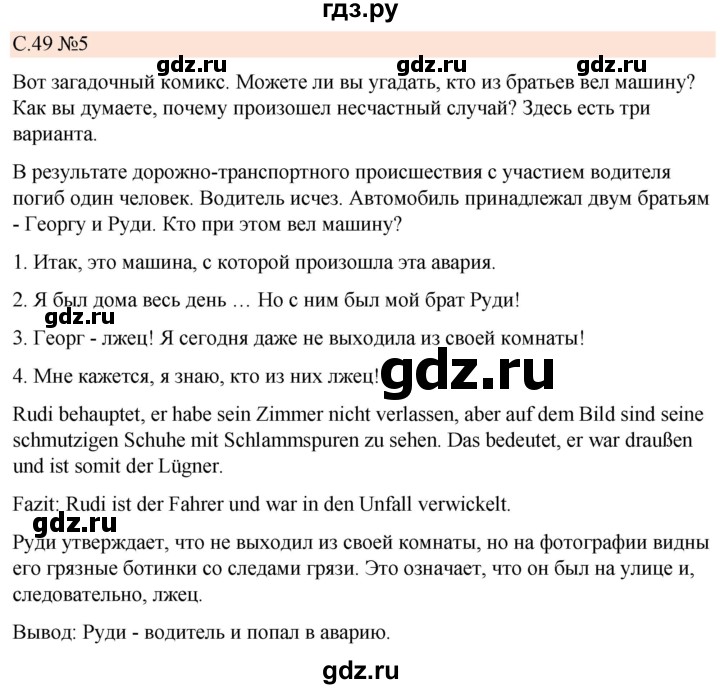 гдз.ру

С.49 №5

gdz.ru gdz.ru gdz.ru

Вот загадочный комикс. Можете ли вы угадать, кто из братьев вел машину? Как вы думаете, почему произошел несчастный случай? Здесь есть три варианта.

В результате дорожно-транспортного происшествия с участием водителя погиб один человек. Водитель исчез. Автомобиль принадлежал двум братьям - Георгу и Руди. Кто при этом вел машину?

1. Итак, это машина, с которой произошла эта авария.

2. Я был дома весь день … Но с ним был мой брат Руди!

gdz.ru

3. Георг - лжец! Я сегодня даже не выходила из своей комнаты!

4. Мне кажется, я знаю, кто из них лжец! gdz.ru

Rudi behauptet, er habe sein Zimmer nicht verlassen, aber auf dem Bild sind seine schmutzigen Schuhe mit Schlammspuren zu sehen. Das bedeutet, er war draußen und ist somit der Lügner.

Fazit: Rudi ist der Fahrer und war in den Unfall verwickelt.

gdz.ru

Руди утверждает, что не выходил из своей комнаты, но на фотографии видны его грязные ботинки со следами грязи. Это означает, что он был на улице и, следовательно, лжец.

Вывод: Руди - водитель и попал в аварию.

gdz.ru